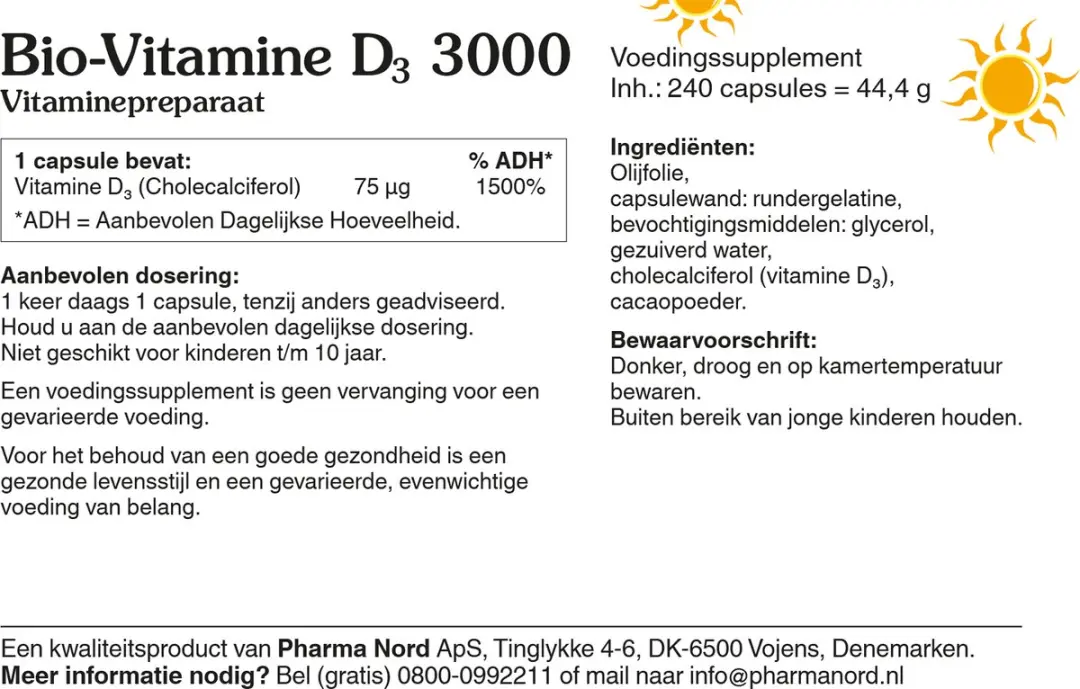 Bio-Vitamine $D_3$ 3000
Vitaminepreparaat

| 1 capsule bevat: | | % ADH* |
|---|---|---|
| Vitamine $D_3$ (Cholecalciferol) | 75 µg | 1500% |

*ADH = Aanbevolen Dagelijkse Hoeveelheid.

Aanbevolen dosering:
1 keer daags 1 capsule, tenzij anders geadviseerd. Houd u aan de aanbevolen dagelijkse dosering. Niet geschikt voor kinderen t/m 10 jaar.

Een voedingssupplement is geen vervanging voor een gevarieerde voeding.

Voor het behoud van een goede gezondheid is een gezonde levensstijl en een gevarieerde, evenwichtige voeding van belang.

Voedingssupplement
Inh.: 240 capsules = 44,4 g

Ingrediënten:
Olijfolie,
capsulewand: rundergelatine,
bevochtigingsmiddelen: glycerol,
gezuiverd water,
cholecalciferol (vitamine $D_3$),
cacaopoeder.

Bewaarvoorschrift:
Donker, droog en op kamertemperatuur bewaren.
Buiten bereik van jonge kinderen houden.

Een kwaliteitsproduct van Pharma Nord ApS, Tinglykke 4-6, DK-6500 Vojens, Denemarken.
Meer informatie nodig? Bel (gratis) 0800-0992211 of mail naar info@pharmanord.nl